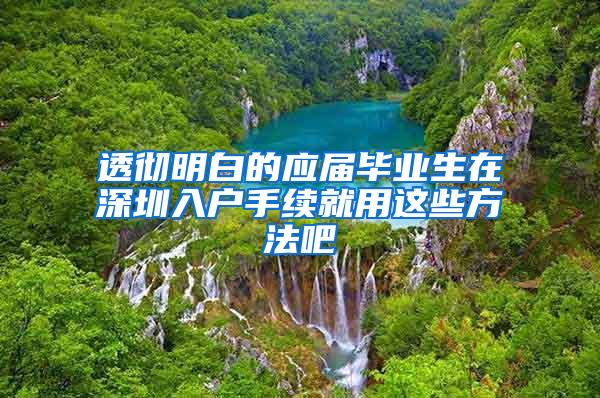 透彻明白的应届毕业生在深圳入户手续就用这些方法吧